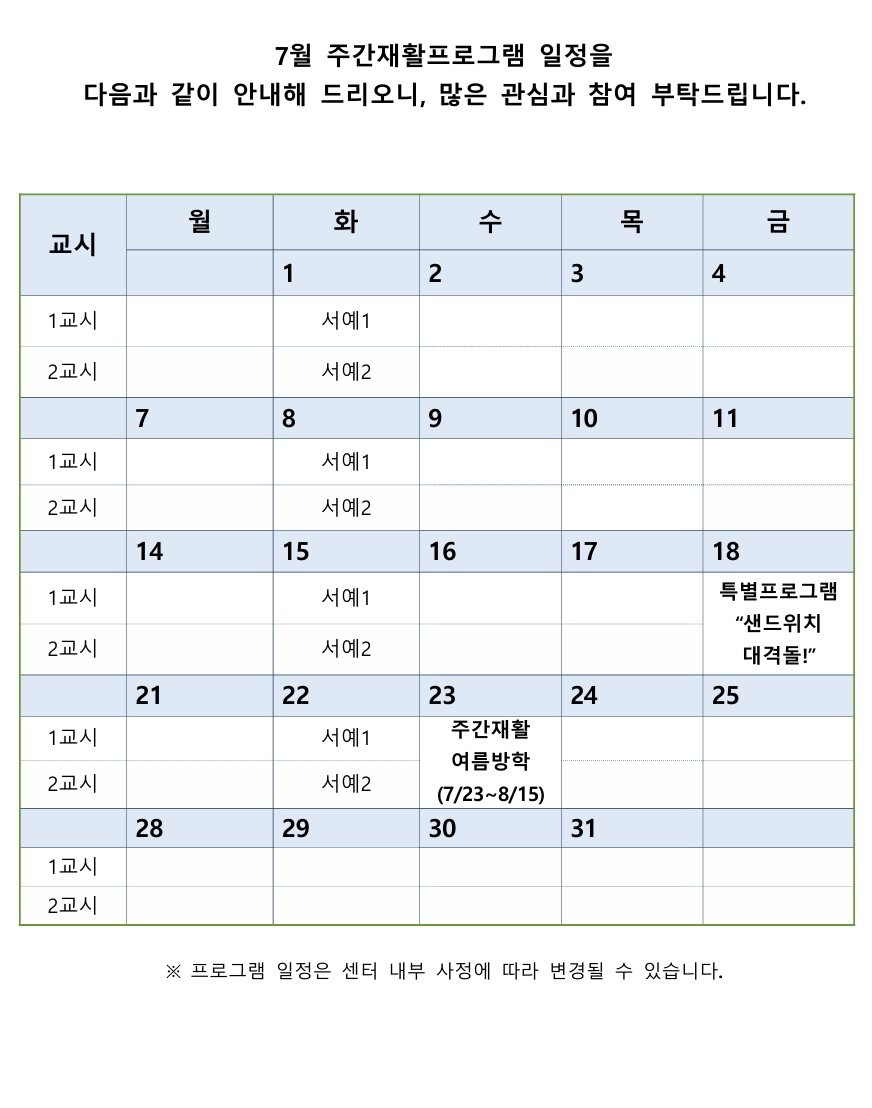 7월 주간재활프로그램 일정을
다음과 같이 안내해 드리오니, 많은 관심과 참여 부탁드립니다.

| 교시 | 월 | 화 | 수 | 목 | 금 |
|---|---|---|---|---|---|
| | | 1 | 2 | 3 | 4 |
| 1교시 | | 서예1 | | | |
| 2교시 | | 서예2 | | | |
| | 7 | 8 | 9 | 10 | 11 |
| 1교시 | | 서예1 | | | |
| 2교시 | | 서예2 | | | |
| | 14 | 15 | 16 | 17 | 18 |
| 1교시 | | 서예1 | | | 특별프로그램 "샌드위치 대격돌!" |
| 2교시 | | 서예2 | | | |
| | 21 | 22 | 23 | 24 | 25 |
| 1교시 | | 서예1 | 주간재활 여름방학 (7/23~8/15) | | |
| 2교시 | | 서예2 | | | |
| | 28 | 29 | 30 | 31 | |
| 1교시 | | | | | |
| 2교시 | | | | | |

※ 프로그램 일정은 센터 내부 사정에 따라 변경될 수 있습니다.